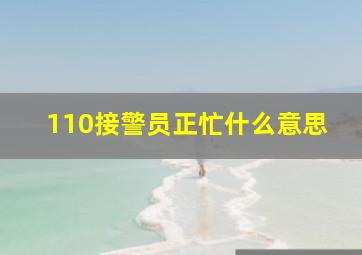 110接警员正忙什么意思